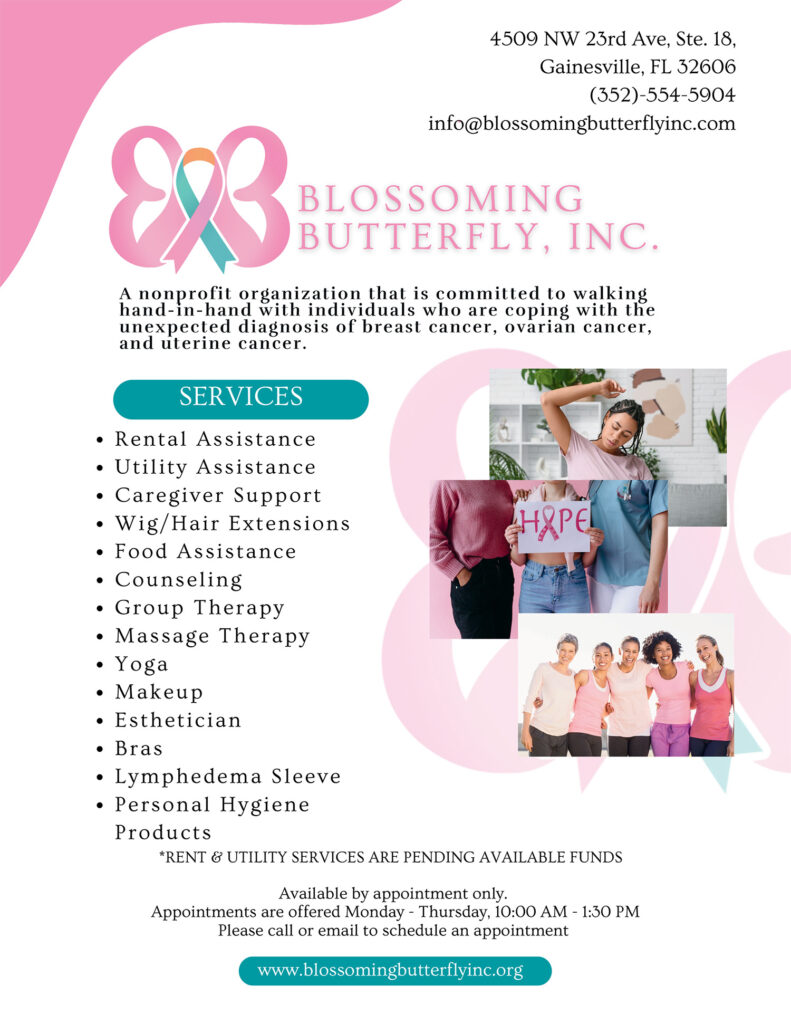 4509 NW 23rd Ave, Ste. 18,
Gainesville, FL 32606
(352)-554-5904
info@blossomingbutterflyinc.com

BLOSSOMING BUTTERFLY, INC.

A nonprofit organization that is committed to walking hand-in-hand with individuals who are coping with the unexpected diagnosis of breast cancer, ovarian cancer, and uterine cancer.

SERVICES

• Rental Assistance
• Utility Assistance
• Caregiver Support
• Wig/Hair Extensions
• Food Assistance
• Counseling
• Group Therapy
• Massage Therapy
• Yoga
• Makeup
• Esthetician
• Bras
• Lymphedema Sleeve
• Personal Hygiene Products

HOPE

*RENT & UTILITY SERVICES ARE PENDING AVAILABLE FUNDS

Available by appointment only.
Appointments are offered Monday - Thursday, 10:00 AM - 1:30 PM
Please call or email to schedule an appointment

www.blossomingbutterflyinc.org